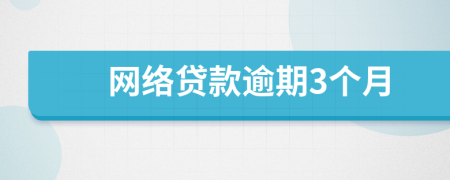 网络贷款逾期3个月